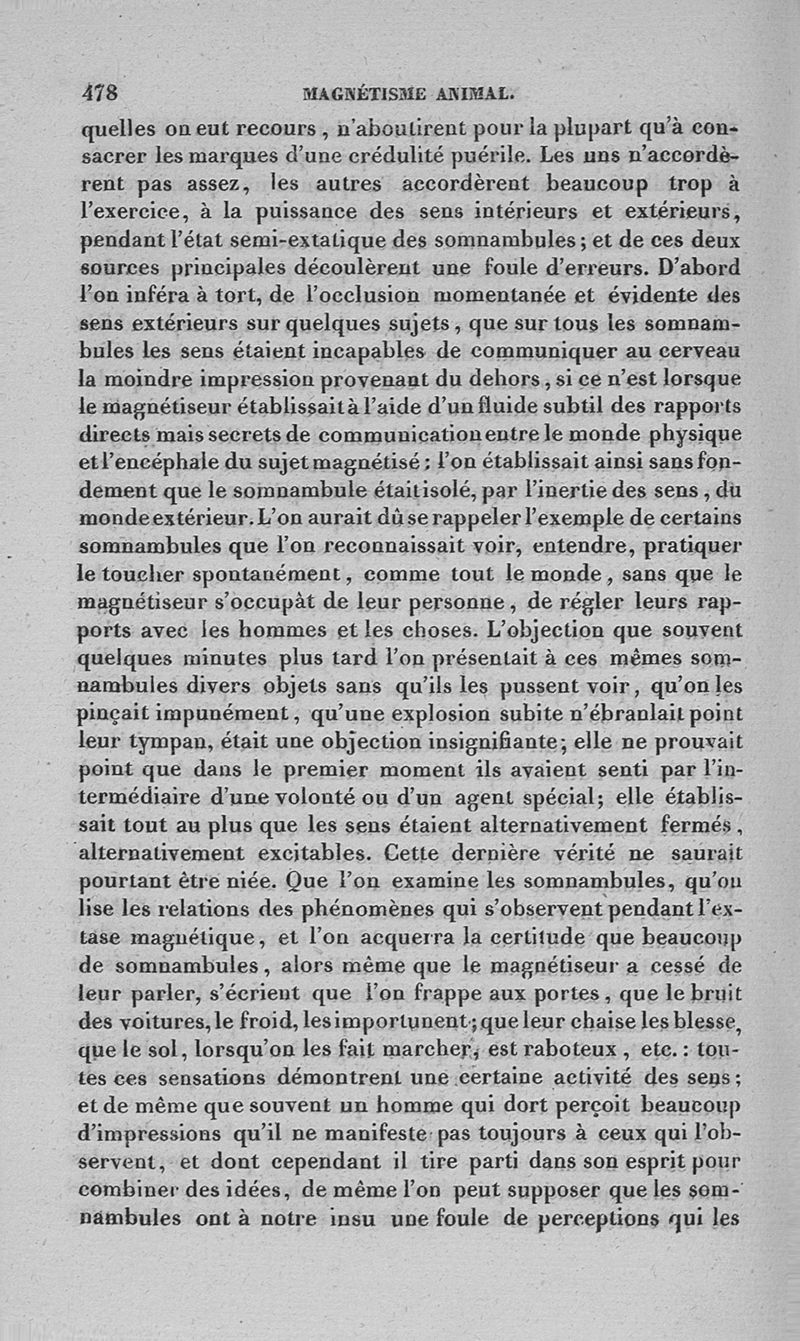 478 MAGNÉTISME ANIMAL.

quelles on eut recours, n'aboutirent pour la plupart qu'à consacrer les marques d'une crédulité puérile. Les uns n'accordèrent pas assez, les autres accordèrent beaucoup trop à l'exercice, à la puissance des sens intérieurs et extérieurs, pendant l'état semi-extatique des somnambules; et de ces deux sources principales découlèrent une foule d'erreurs. D'abord l'on inféra à tort, de l'occlusion momentanée et évidente des sens extérieurs sur quelques sujets, que sur tous les somnambules les sens étaient incapables de communiquer au cerveau la moindre impression provenant du dehors, si ce n'est lorsque le magnétiseur établissait à l'aide d'un fluide subtil des rapports directs mais secrets de communication entre le monde physique et l'encéphale du sujet magnétisé: l'on établissait ainsi sans fondement que le somnambule était isolé, par l'inertie des sens, du monde extérieur. L'on aurait dû se rappeler l'exemple de certains somnambules que l'on reconnaissait voir, entendre, pratiquer le toucher spontanément, comme tout le monde, sans que le magnétiseur s'occupât de leur personne, de régler leurs rapports avec les hommes et les choses. L'objection que souvent quelques minutes plus tard l'on présentait à ces mêmes somnambules divers objets sans qu'ils les pussent voir, qu'on les pinçait impunément, qu'une explosion subite n'ébranlait point leur tympan, était une objection insignifiante; elle ne prouvait point que dans le premier moment ils avaient senti par l'intermédiaire d'une volonté ou d'un agent spécial; elle établissait tout au plus que les sens étaient alternativement fermés, alternativement excitables. Cette dernière vérité ne saurait pourtant être niée. Que l'on examine les somnambules, qu'on lise les relations des phénomènes qui s'observent pendant l'extase magnétique, et l'on acquerra la certitude que beaucoup de somnambules, alors même que le magnétiseur a cessé de leur parler, s'écrient que l'on frappe aux portes, que le bruit des voitures, le froid, les importunent; que leur chaise les blesse, que le sol, lorsqu'on les fait marcher, est raboteux, etc.: toutes ces sensations démontrent une certaine activité des sens; et de même que souvent un homme qui dort perçoit beaucoup d'impressions qu'il ne manifeste pas toujours à ceux qui l'observent, et dont cependant il tire parti dans son esprit pour combiner des idées, de même l'on peut supposer que les somnambules ont à notre insu une foule de perceptions qui les